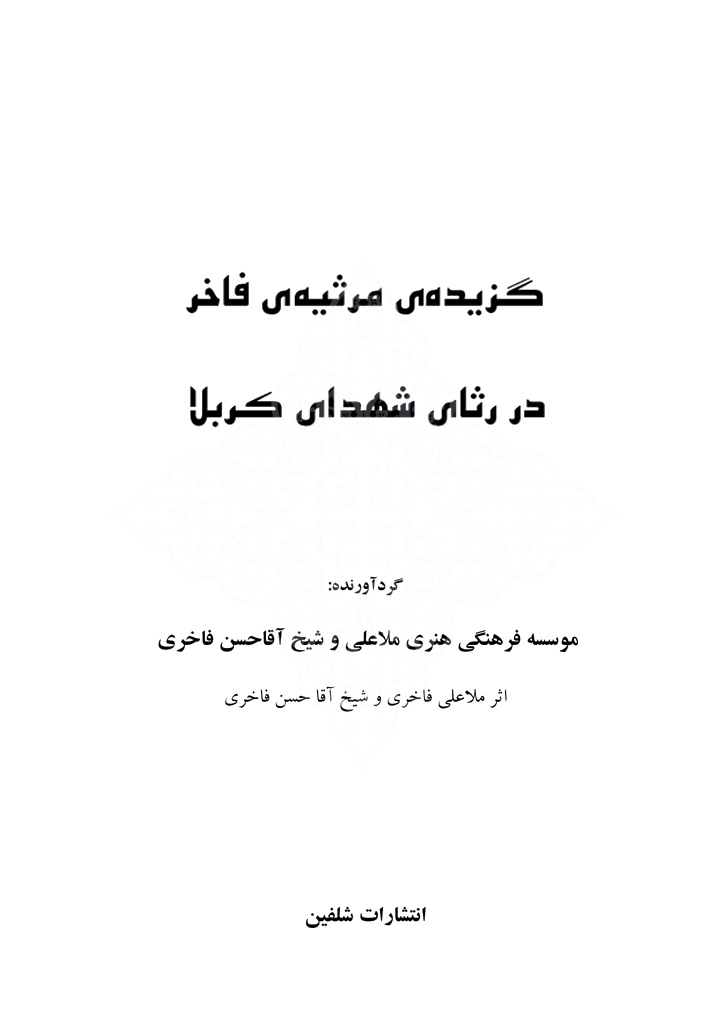 گزیده‌ی مرثیه‌ی فاخر

در رثای شهدای کربلا

گردآورنده:

موسسه فرهنگی هنری ملاعلی و شیخ آقاحسن فاخری

اثر ملاعلی فاخری و شیخ آقا حسن فاخری

انتشارات شلفین